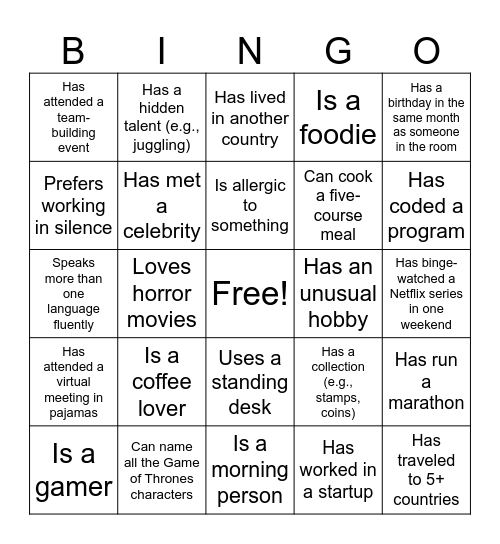 | B | I | N | G | O |
|---|---|---|---|---|
| Has attended a team-building event | Has a hidden talent (e.g., juggling) | Has lived in another country | Is a foodie | Has a birthday in the same month as someone in the room |
| Prefers working in silence | Has met a celebrity | Is allergic to something | Can cook a five-course meal | Has coded a program |
| Speaks more than one language fluently | Loves horror movies | Free! | Has an unusual hobby | Has binge-watched a Netflix series in one weekend |
| Has attended a virtual meeting in pajamas | Is a coffee lover | Uses a standing desk | Has a collection (e.g., stamps, coins) | Has run a marathon |
| Is a gamer | Can name all the Game of Thrones characters | Is a morning person | Has worked in a startup | Has traveled to 5+ countries |